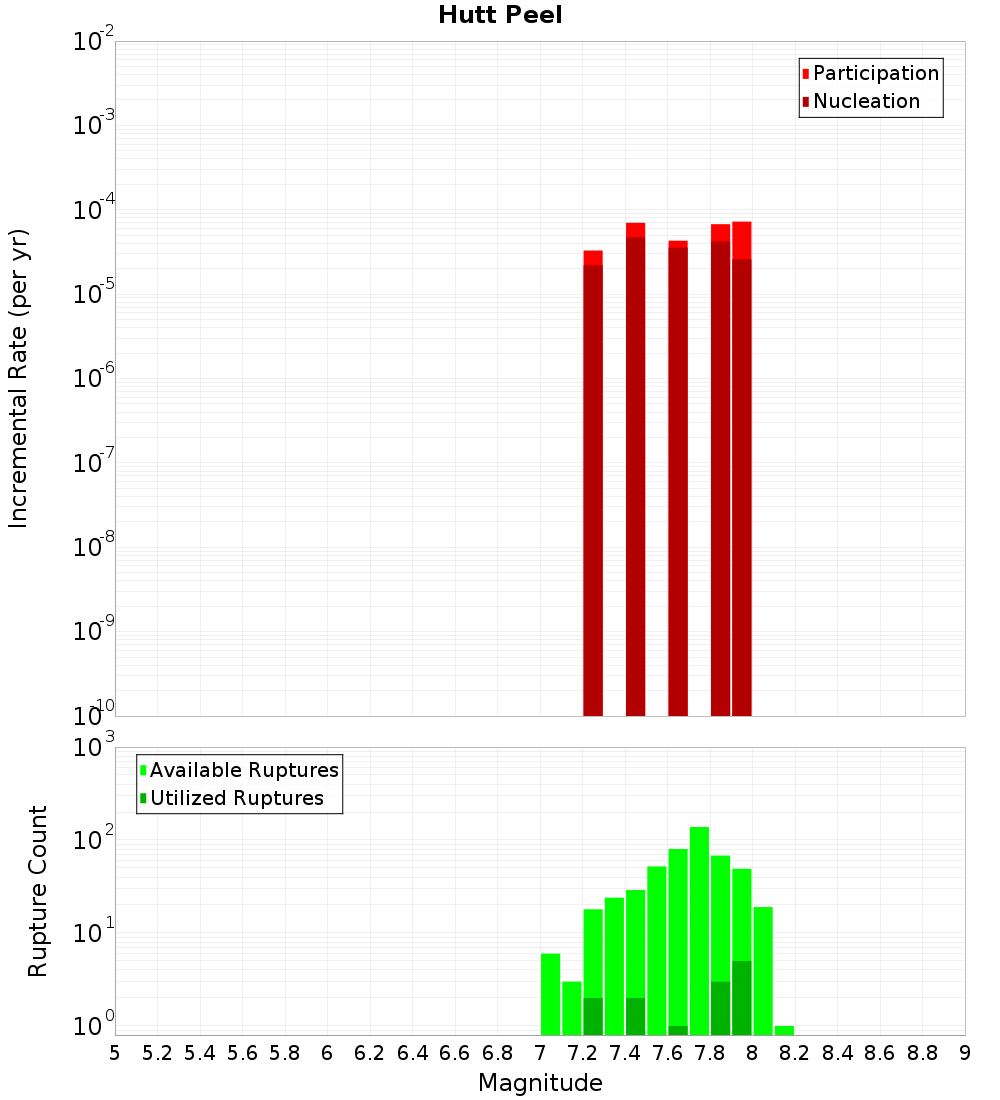 Hutt Peel

Participation
Nucleation

Incremental Rate (per yr)

$10^{-2}$
$10^{-3}$
$10^{-4}$
$10^{-5}$
$10^{-6}$
$10^{-7}$
$10^{-8}$
$10^{-9}$
$10^{-10}$

Available Ruptures
Utilized Ruptures

Rupture Count

$10^{3}$
$10^{2}$
$10^{1}$
$10^{0}$

5 5.2 5.4 5.6 5.8 6 6.2 6.4 6.6 6.8 7 7.2 7.4 7.6 7.8 8 8.2 8.4 8.6 8.8 9

Magnitude